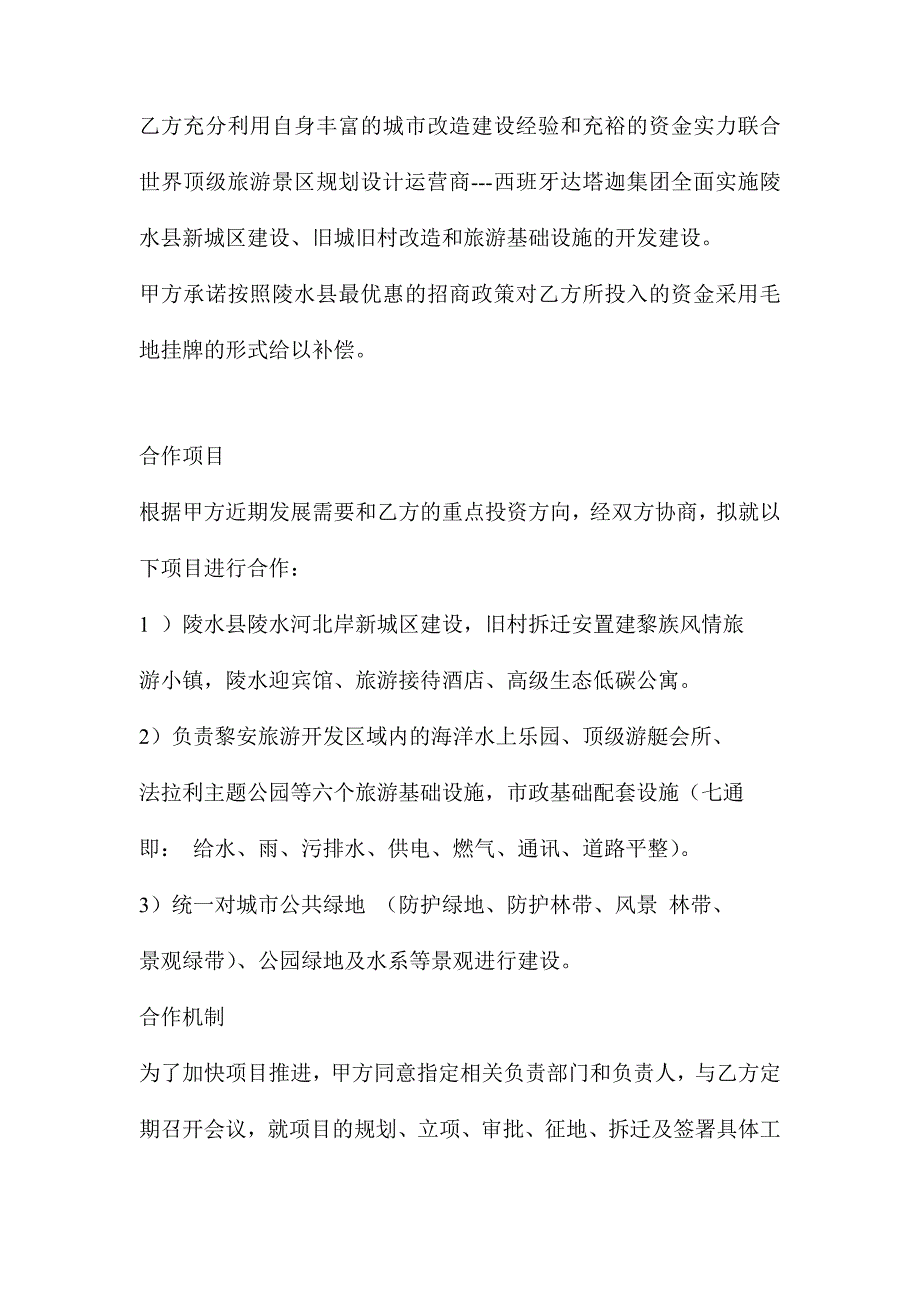 乙方充分利用自身丰富的城市改造建设经验和充裕的资金实力联合世界顶级旅游景区规划设计运营商---西班牙达塔迦集团全面实施陵水县新城区建设、旧城旧村改造和旅游基础设施的开发建设。

甲方承诺按照陵水县最优惠的招商政策对乙方所投入的资金采用毛地挂牌的形式给以补偿。

合作项目

根据甲方近期发展需要和乙方的重点投资方向，经双方协商，拟就以下项目进行合作：

1 ）陵水县陵水河北岸新城区建设，旧村拆迁安置建黎族风情旅游小镇，陵水迎宾馆、旅游接待酒店、高级生态低碳公寓。

2）负责黎安旅游开发区域内的海洋水上乐园、顶级游艇会所、法拉利主题公园等六个旅游基础设施，市政基础配套设施（七通即： 给水、雨、污排水、供电、燃气、通讯、道路平整）。

3）统一对城市公共绿地 （防护绿地、防护林带、风景 林带、景观绿带）、公园绿地及水系等景观进行建设。

合作机制

为了加快项目推进，甲方同意指定相关负责部门和负责人，与乙方定期召开会议，就项目的规划、立项、审批、征地、拆迁及签署具体工